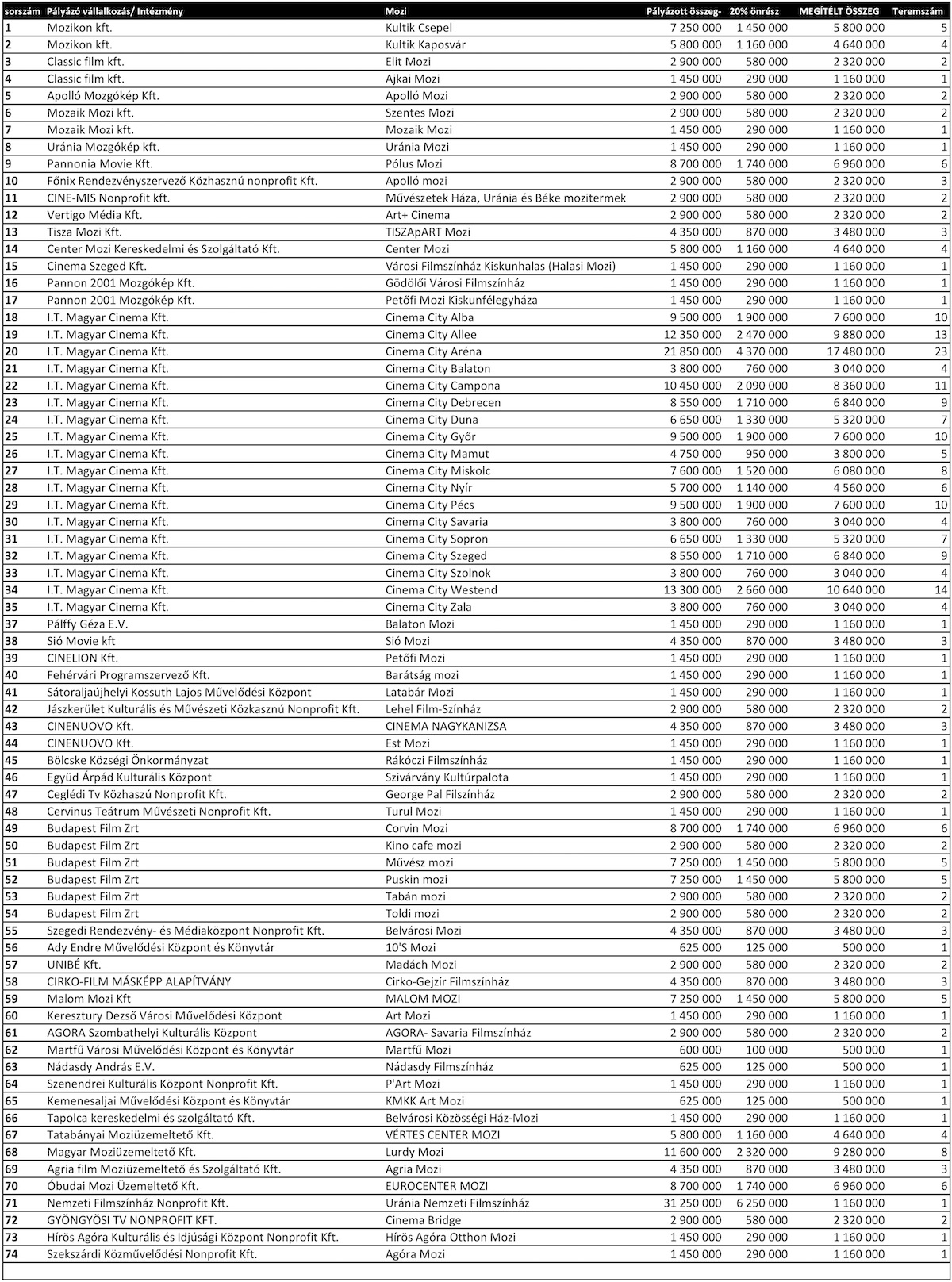 | sorszám | Pályázó vállalkozás/ Intézmény | Mozi | Pályázott összeg- | 20% önrész | MEGÍTÉLT ÖSSZEG | Teremszám |
|---|---|---|---|---|---|---|
| 1 | Mozikon kft. | Kultik Csepel | 7 250 000 | 1 450 000 | 5 800 000 | 5 |
| 2 | Mozikon kft. | Kultik Kaposvár | 5 800 000 | 1 160 000 | 4 640 000 | 4 |
| 3 | Classic film kft. | Elit Mozi | 2 900 000 | 580 000 | 2 320 000 | 2 |
| 4 | Classic film kft. | Ajkai Mozi | 1 450 000 | 290 000 | 1 160 000 | 1 |
| 5 | Apolló Mozgókép Kft. | Apolló Mozi | 2 900 000 | 580 000 | 2 320 000 | 2 |
| 6 | Mozaik Mozi kft. | Szentes Mozi | 2 900 000 | 580 000 | 2 320 000 | 2 |
| 7 | Mozaik Mozi kft. | Mozaik Mozi | 1 450 000 | 290 000 | 1 160 000 | 1 |
| 8 | Uránia Mozgókép kft. | Uránia Mozi | 1 450 000 | 290 000 | 1 160 000 | 1 |
| 9 | Pannonia Movie Kft. | Pólus Mozi | 8 700 000 | 1 740 000 | 6 960 000 | 6 |
| 10 | Főnix Rendezvényszervező Közhasznú nonprofit Kft. | Apolló mozi | 2 900 000 | 580 000 | 2 320 000 | 3 |
| 11 | CINE-MIS Nonprofit kft. | Művészetek Háza, Uránia és Béke mozitermek | 2 900 000 | 580 000 | 2 320 000 | 2 |
| 12 | Vertigo Média Kft. | Art+ Cinema | 2 900 000 | 580 000 | 2 320 000 | 2 |
| 13 | Tisza Mozi Kft. | TISZApART Mozi | 4 350 000 | 870 000 | 3 480 000 | 3 |
| 14 | Center Mozi Kereskedelmi és Szolgáltató Kft. | Center Mozi | 5 800 000 | 1 160 000 | 4 640 000 | 4 |
| 15 | Cinema Szeged Kft. | Városi Filmszínház Kiskunhalas (Halasi Mozi) | 1 450 000 | 290 000 | 1 160 000 | 1 |
| 16 | Pannon 2001 Mozgókép Kft. | Gödölői Városi Filmszínház | 1 450 000 | 290 000 | 1 160 000 | 1 |
| 17 | Pannon 2001 Mozgókép Kft. | Petőfi Mozi Kiskunfélegyháza | 1 450 000 | 290 000 | 1 160 000 | 1 |
| 18 | I.T. Magyar Cinema Kft. | Cinema City Alba | 9 500 000 | 1 900 000 | 7 600 000 | 10 |
| 19 | I.T. Magyar Cinema Kft. | Cinema City Allee | 12 350 000 | 2 470 000 | 9 880 000 | 13 |
| 20 | I.T. Magyar Cinema Kft. | Cinema City Aréna | 21 850 000 | 4 370 000 | 17 480 000 | 23 |
| 21 | I.T. Magyar Cinema Kft. | Cinema City Balaton | 3 800 000 | 760 000 | 3 040 000 | 4 |
| 22 | I.T. Magyar Cinema Kft. | Cinema City Campona | 10 450 000 | 2 090 000 | 8 360 000 | 11 |
| 23 | I.T. Magyar Cinema Kft. | Cinema City Debrecen | 8 550 000 | 1 710 000 | 6 840 000 | 9 |
| 24 | I.T. Magyar Cinema Kft. | Cinema City Duna | 6 650 000 | 1 330 000 | 5 320 000 | 7 |
| 25 | I.T. Magyar Cinema Kft. | Cinema City Győr | 9 500 000 | 1 900 000 | 7 600 000 | 10 |
| 26 | I.T. Magyar Cinema Kft. | Cinema City Mamut | 4 750 000 | 950 000 | 3 800 000 | 5 |
| 27 | I.T. Magyar Cinema Kft. | Cinema City Miskolc | 7 600 000 | 1 520 000 | 6 080 000 | 8 |
| 28 | I.T. Magyar Cinema Kft. | Cinema City Nyír | 5 700 000 | 1 140 000 | 4 560 000 | 6 |
| 29 | I.T. Magyar Cinema Kft. | Cinema City Pécs | 9 500 000 | 1 900 000 | 7 600 000 | 10 |
| 30 | I.T. Magyar Cinema Kft. | Cinema City Savaria | 3 800 000 | 760 000 | 3 040 000 | 4 |
| 31 | I.T. Magyar Cinema Kft. | Cinema City Sopron | 6 650 000 | 1 330 000 | 5 320 000 | 7 |
| 32 | I.T. Magyar Cinema Kft. | Cinema City Szeged | 8 550 000 | 1 710 000 | 6 840 000 | 9 |
| 33 | I.T. Magyar Cinema Kft. | Cinema City Szolnok | 3 800 000 | 760 000 | 3 040 000 | 4 |
| 34 | I.T. Magyar Cinema Kft. | Cinema City Westend | 13 300 000 | 2 660 000 | 10 640 000 | 14 |
| 35 | I.T. Magyar Cinema Kft. | Cinema City Zala | 3 800 000 | 760 000 | 3 040 000 | 4 |
| 37 | Pálffy Géza E.V. | Balaton Mozi | 1 450 000 | 290 000 | 1 160 000 | 1 |
| 38 | Sió Movie kft | Sió Mozi | 4 350 000 | 870 000 | 3 480 000 | 3 |
| 39 | CINELION Kft. | Petőfi Mozi | 1 450 000 | 290 000 | 1 160 000 | 1 |
| 40 | Fehérvári Programszervező Kft. | Barátság mozi | 1 450 000 | 290 000 | 1 160 000 | 1 |
| 41 | Sátoraljaújhelyi Kossuth Lajos Művelődési Központ | Latabár Mozi | 1 450 000 | 290 000 | 1 160 000 | 1 |
| 42 | Jászkerület Kulturális és Művészeti Közkasznú Nonprofit Kft. | Lehel Film-Színház | 2 900 000 | 580 000 | 2 320 000 | 2 |
| 43 | CINENUOVO Kft. | CINEMA NAGYKANIZSA | 4 350 000 | 870 000 | 3 480 000 | 3 |
| 44 | CINENUOVO Kft. | Est Mozi | 1 450 000 | 290 000 | 1 160 000 | 1 |
| 45 | Bölcske Községi Önkormányzat | Rákóczi Filmszínház | 1 450 000 | 290 000 | 1 160 000 | 1 |
| 46 | Együd Árpád Kulturális Központ | Szivárvány Kultúrpalota | 1 450 000 | 290 000 | 1 160 000 | 1 |
| 47 | Ceglédi Tv Közhaszú Nonprofit Kft. | George Pal Filszínház | 2 900 000 | 580 000 | 2 320 000 | 2 |
| 48 | Cervinus Teátrum Művészeti Nonprofit Kft. | Turul Mozi | 1 450 000 | 290 000 | 1 160 000 | 1 |
| 49 | Budapest Film Zrt | Corvin Mozi | 8 700 000 | 1 740 000 | 6 960 000 | 6 |
| 50 | Budapest Film Zrt | Kino cafe mozi | 2 900 000 | 580 000 | 2 320 000 | 2 |
| 51 | Budapest Film Zrt | Művész mozi | 7 250 000 | 1 450 000 | 5 800 000 | 5 |
| 52 | Budapest Film Zrt | Puskin mozi | 7 250 000 | 1 450 000 | 5 800 000 | 5 |
| 53 | Budapest Film Zrt | Tabán mozi | 2 900 000 | 580 000 | 2 320 000 | 2 |
| 54 | Budapest Film Zrt | Toldi mozi | 2 900 000 | 580 000 | 2 320 000 | 2 |
| 55 | Szegedi Rendezvény- és Médiaközpont Nonprofit Kft. | Belvárosi Mozi | 4 350 000 | 870 000 | 3 480 000 | 3 |
| 56 | Ady Endre Művelődési Központ és Könyvtár | 10'S Mozi | 625 000 | 125 000 | 500 000 | 1 |
| 57 | UNIBÉ Kft. | Madách Mozi | 2 900 000 | 580 000 | 2 320 000 | 2 |
| 58 | CIRKO-FILM MÁSKÉPP ALAPÍTVÁNY | Cirko-Gejzír Filmszínház | 4 350 000 | 870 000 | 3 480 000 | 3 |
| 59 | Malom Mozi Kft | MALOM MOZI | 7 250 000 | 1 450 000 | 5 800 000 | 5 |
| 60 | Keresztury Dezső Városi Művelődési Központ | Art Mozi | 1 450 000 | 290 000 | 1 160 000 | 1 |
| 61 | AGORA Szombathelyi Kulturális Központ | AGORA- Savaria Filmszínház | 2 900 000 | 580 000 | 2 320 000 | 2 |
| 62 | Martfű Városi Művelődési Központ és Könyvtár | Martfű Mozi | 600 000 | 100 000 | 500 000 | 1 |
| 63 | Nádasdy András E.V. | Nádasdy Filmszínház | 625 000 | 125 000 | 500 000 | 1 |
| 64 | Szenendrei Kulturális Központ Nonprofit Kft. | P'Art Mozi | 1 450 000 | 290 000 | 1 160 000 | 1 |
| 65 | Kemenesaljai Művelődési Központ és Könyvtár | KMKK Art Mozi | 625 000 | 125 000 | 500 000 | 1 |
| 66 | Tapolca kereskedelmi és szolgáltató Kft. | Belvárosi Közösségi Ház-Mozi | 1 450 000 | 290 000 | 1 160 000 | 1 |
| 67 | Tatabányai Moziüzemeltető Kft. | VÉRTES CENTER MOZI | 5 800 000 | 1 160 000 | 4 640 000 | 4 |
| 68 | Magyar Moziüzemeltető Kft. | Lurdy Mozi | 11 600 000 | 2 320 000 | 9 280 000 | 8 |
| 69 | Agria film Moziüzemeltető és Szolgáltató Kft. | Agria Mozi | 4 350 000 | 870 000 | 3 480 000 | 3 |
| 70 | Óbudai Mozi Üzemeltető Kft. | EUROCENTER MOZI | 8 700 000 | 1 740 000 | 6 960 000 | 6 |
| 71 | Nemzeti Filmszínház Nonprofit Kft. | Uránia Nemzeti Filmszínház | 31 250 000 | 6 250 000 | 1 160 000 | 1 |
| 72 | GYÖNGYÖSI TV NONPROFIT KFT. | Cinema Bridge | 2 900 000 | 580 000 | 2 320 000 | 2 |
| 73 | Hírös Agóra Kulturális és Idjúsági Központ Nonprofit Kft. | Hírös Agóra Otthon Mozi | 1 450 000 | 290 000 | 1 160 000 | 1 |
| 74 | Szekszárdi Közművelődési Nonprofit Kft. | Agóra Mozi | 1 450 000 | 290 000 | 1 160 000 | 1 |